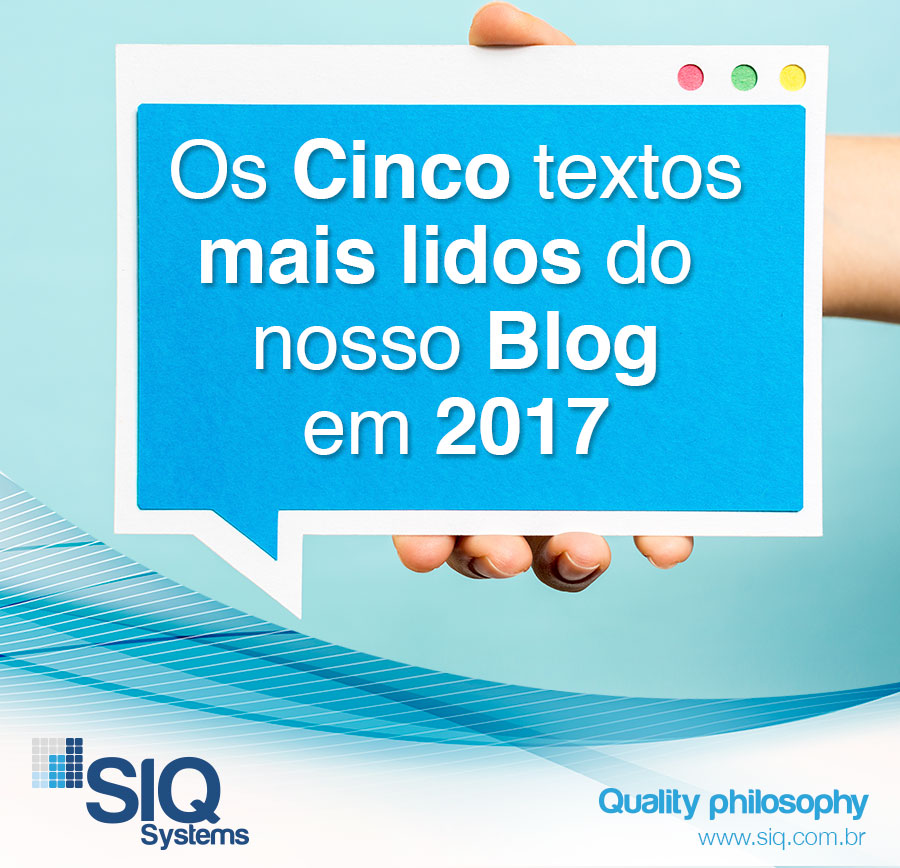 Os Cinco textos mais lidos do nosso Blog em 2017

SIQ
Systems

Quality philosophy
www.siq.com.br